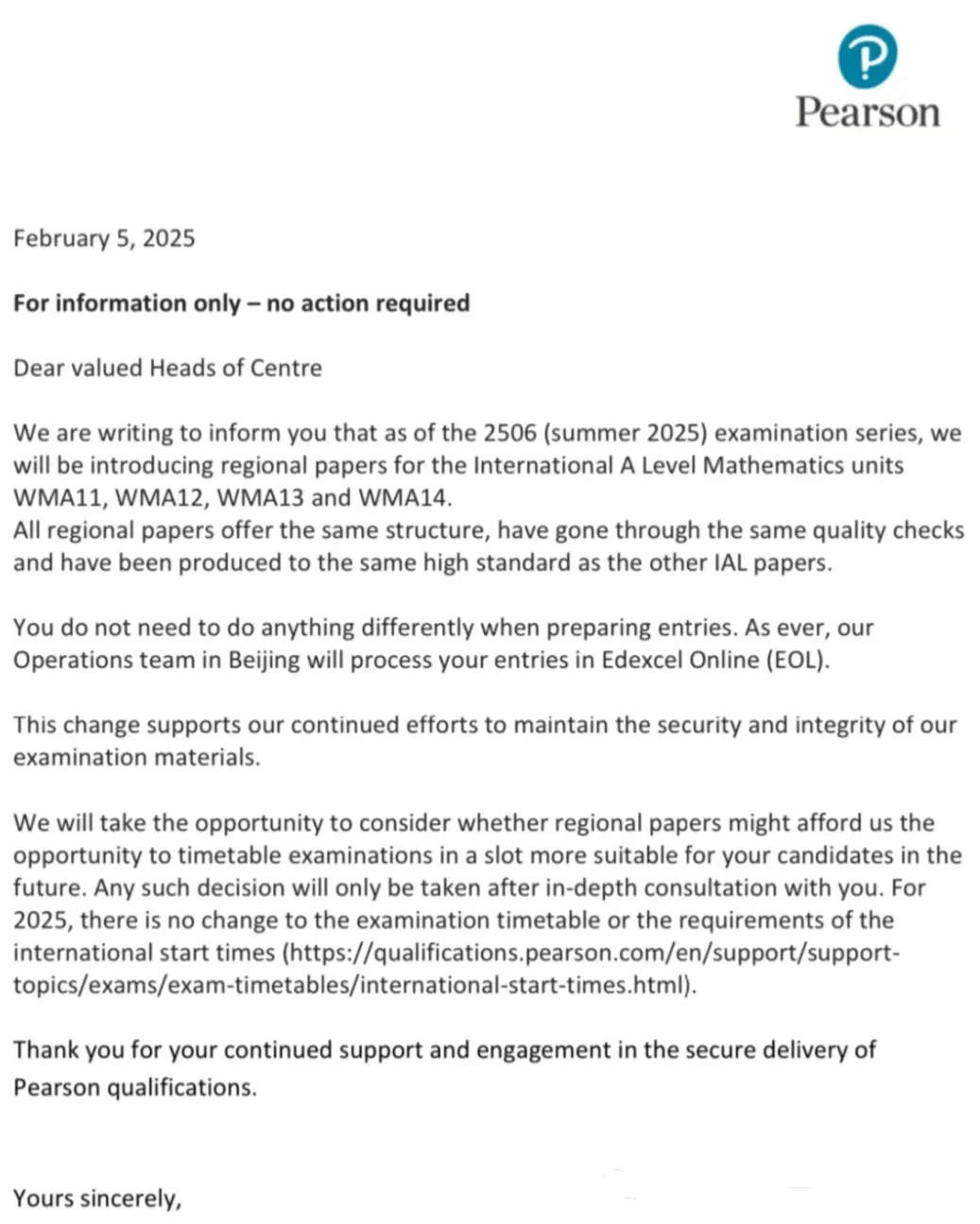 Pearson

February 5, 2025

For information only – no action required

Dear valued Heads of Centre

We are writing to inform you that as of the 2506 (summer 2025) examination series, we will be introducing regional papers for the International A Level Mathematics units WMA11, WMA12, WMA13 and WMA14.
All regional papers offer the same structure, have gone through the same quality checks and have been produced to the same high standard as the other IAL papers.

You do not need to do anything differently when preparing entries. As ever, our Operations team in Beijing will process your entries in Edexcel Online (EOL).

This change supports our continued efforts to maintain the security and integrity of our examination materials.

We will take the opportunity to consider whether regional papers might afford us the opportunity to timetable examinations in a slot more suitable for your candidates in the future. Any such decision will only be taken after in-depth consultation with you. For 2025, there is no change to the examination timetable or the requirements of the international start times (https://qualifications.pearson.com/en/support/support-topics/exams/exam-timetables/international-start-times.html).

Thank you for your continued support and engagement in the secure delivery of Pearson qualifications.

Yours sincerely,